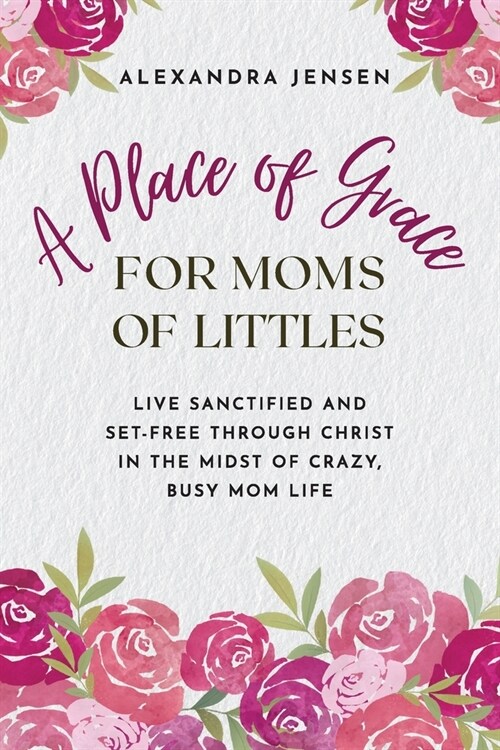 ALEXANDRA JENSEN

A Place of Grace

FOR MOMS OF LITTLES

LIVE SANCTIFIED AND SET-FREE THROUGH CHRIST IN THE MIDST OF CRAZY, BUSY MOM LIFE